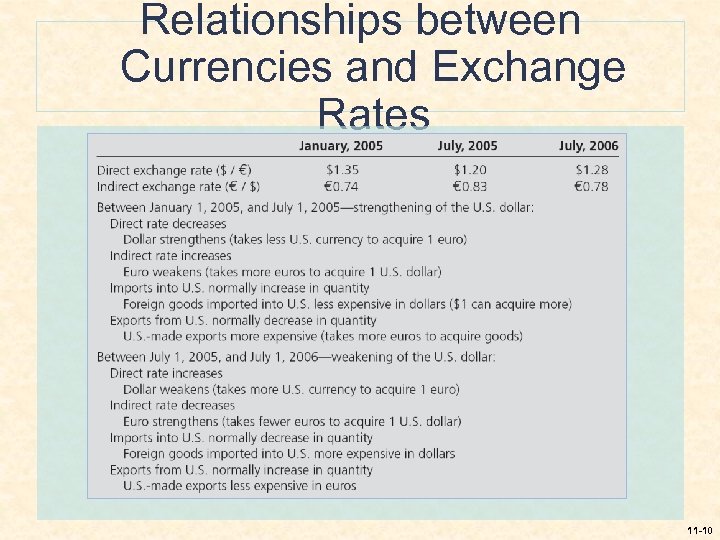 Relationships between Currencies and Exchange Rates

|  | January, 2005 | July, 2005 | July, 2006 |
|---|---|---|---|
| Direct exchange rate ($ / €) | $1.35 | $1.20 | $1.28 |
| Indirect exchange rate (€ / $) | €0.74 | €0.83 | €0.78 |

Between January 1, 2005, and July 1, 2005—strengthening of the U.S. dollar:
Direct rate decreases
Dollar strengthens (takes less U.S. currency to acquire 1 euro)
Indirect rate increases
Euro weakens (takes more euros to acquire 1 U.S. dollar)
Imports into U.S. normally increase in quantity
Foreign goods imported into U.S. less expensive in dollars ($1 can acquire more)
Exports from U.S. normally decrease in quantity
U.S.-made exports more expensive (takes more euros to acquire goods)

Between July 1, 2005, and July 1, 2006—weakening of the U.S. dollar:
Direct rate increases
Dollar weakens (takes more U.S. currency to acquire 1 euro)
Indirect rate decreases
Euro strengthens (takes fewer euros to acquire 1 U.S. dollar)
Imports into U.S. normally decrease in quantity
Foreign goods imported into U.S. more expensive in dollars
Exports from U.S. normally increase in quantity
U.S.-made exports less expensive in euros

11-10